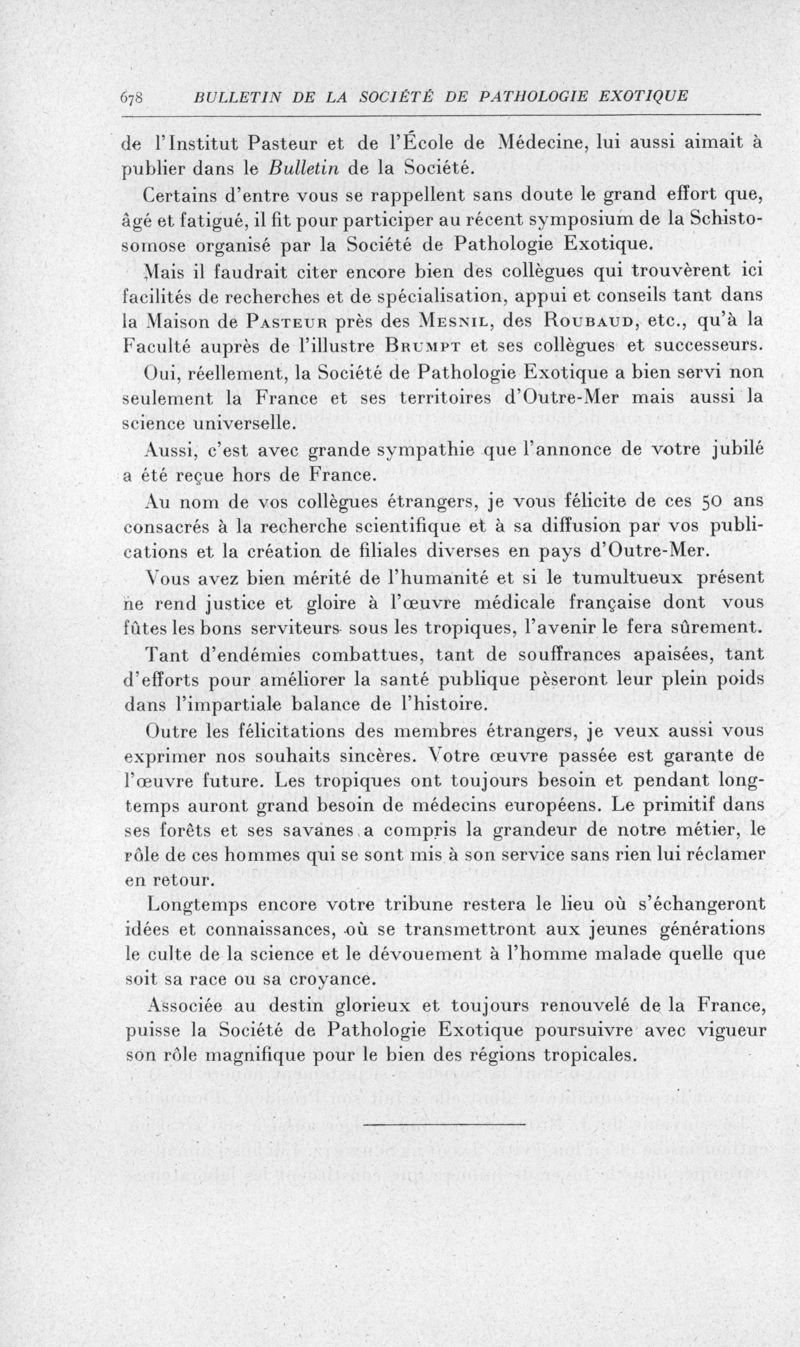 678 BULLETIN DE LA SOCIÉTÉ DE PATHOLOGIE EXOTIQUE

de l'Institut Pasteur et de l'École de Médecine, lui aussi aimait à publier dans le Bulletin de la Société.

Certains d'entre vous se rappellent sans doute le grand effort que, âgé et fatigué, il fit pour participer au récent symposium de la Schistosomose organisé par la Société de Pathologie Exotique.

Mais il faudrait citer encore bien des collègues qui trouvèrent ici facilités de recherches et de spécialisation, appui et conseils tant dans la Maison de Pasteur près des Mesnil, des Roubaud, etc., qu'à la Faculté auprès de l'illustre Brumpt et ses collègues et successeurs.

Oui, réellement, la Société de Pathologie Exotique a bien servi non seulement la France et ses territoires d'Outre-Mer mais aussi la science universelle.

Aussi, c'est avec grande sympathie que l'annonce de votre jubilé a été reçue hors de France.

Au nom de vos collègues étrangers, je vous félicite de ces 50 ans consacrés à la recherche scientifique et à sa diffusion par vos publications et la création de filiales diverses en pays d'Outre-Mer.

Vous avez bien mérité de l'humanité et si le tumultueux présent ne rend justice et gloire à l'œuvre médicale française dont vous fûtes les bons serviteurs sous les tropiques, l'avenir le fera sûrement.

Tant d'endémies combattues, tant de souffrances apaisées, tant d'efforts pour améliorer la santé publique pèseront leur plein poids dans l'impartiale balance de l'histoire.

Outre les félicitations des membres étrangers, je veux aussi vous exprimer nos souhaits sincères. Votre œuvre passée est garante de l'œuvre future. Les tropiques ont toujours besoin et pendant longtemps auront grand besoin de médecins européens. Le primitif dans ses forêts et ses savanes a compris la grandeur de notre métier, le rôle de ces hommes qui se sont mis à son service sans rien lui réclamer en retour.

Longtemps encore votre tribune restera le lieu où s'échangeront idées et connaissances, où se transmettront aux jeunes générations le culte de la science et le dévouement à l'homme malade quelle que soit sa race ou sa croyance.

Associée au destin glorieux et toujours renouvelé de la France, puisse la Société de Pathologie Exotique poursuivre avec vigueur son rôle magnifique pour le bien des régions tropicales.